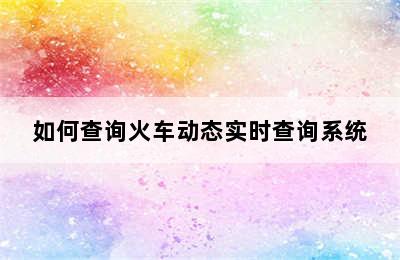 如何查询火车动态实时查询系统